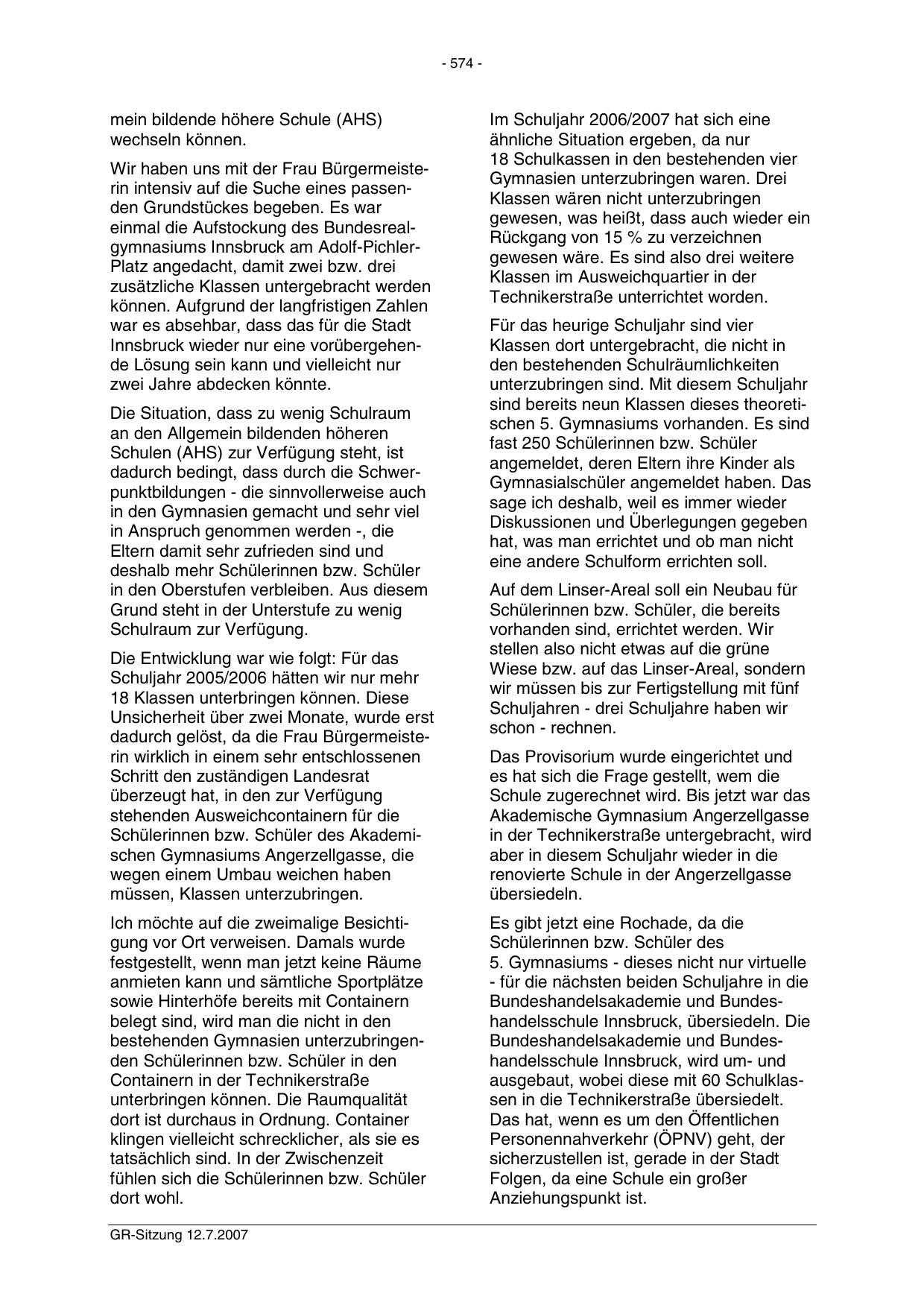 - 574 -

mein bildende höhere Schule (AHS) wechseln können.

Wir haben uns mit der Frau Bürgermeisterin intensiv auf die Suche eines passenden Grundstückes begeben. Es war einmal die Aufstockung des Bundesrealgymnasiums Innsbruck am Adolf-Pichler-Platz angedacht, damit zwei bzw. drei zusätzliche Klassen untergebracht werden können. Aufgrund der langfristigen Zahlen war es absehbar, dass das für die Stadt Innsbruck wieder nur eine vorübergehende Lösung sein kann und vielleicht nur zwei Jahre abdecken könnte.

Die Situation, dass zu wenig Schulraum an den Allgemein bildenden höheren Schulen (AHS) zur Verfügung steht, ist dadurch bedingt, dass durch die Schwerpunktbildungen - die sinnvollerweise auch in den Gymnasien gemacht und sehr viel in Anspruch genommen werden -, die Eltern damit sehr zufrieden sind und deshalb mehr Schülerinnen bzw. Schüler in den Oberstufen verbleiben. Aus diesem Grund steht in der Unterstufe zu wenig Schulraum zur Verfügung.

Die Entwicklung war wie folgt: Für das Schuljahr 2005/2006 hätten wir nur mehr 18 Klassen unterbringen können. Diese Unsicherheit über zwei Monate, wurde erst dadurch gelöst, da die Frau Bürgermeisterin wirklich in einem sehr entschlossenen Schritt den zuständigen Landesrat überzeugt hat, in den zur Verfügung stehenden Ausweichcontainern für die Schülerinnen bzw. Schüler des Akademischen Gymnasiums Angerzellgasse, die wegen einem Umbau weichen haben müssen, Klassen unterzubringen.

Ich möchte auf die zweimalige Besichtigung vor Ort verweisen. Damals wurde festgestellt, wenn man jetzt keine Räume anmieten kann und sämtliche Sportplätze sowie Hinterhöfe bereits mit Containern belegt sind, wird man die nicht in den bestehenden Gymnasien unterzubringenden Schülerinnen bzw. Schüler in den Containern in der Technikerstraße unterbringen können. Die Raumqualität dort ist durchaus in Ordnung. Container klingen vielleicht schrecklicher, als sie es tatsächlich sind. In der Zwischenzeit fühlen sich die Schülerinnen bzw. Schüler dort wohl.

Im Schuljahr 2006/2007 hat sich eine ähnliche Situation ergeben, da nur 18 Schulkassen in den bestehenden vier Gymnasien unterzubringen waren. Drei Klassen wären nicht unterzubringen gewesen, was heißt, dass auch wieder ein Rückgang von 15 % zu verzeichnen gewesen wäre. Es sind also drei weitere Klassen im Ausweichquartier in der Technikerstraße unterrichtet worden.

Für das heurige Schuljahr sind vier Klassen dort untergebracht, die nicht in den bestehenden Schulräumlichkeiten unterzubringen sind. Mit diesem Schuljahr sind bereits neun Klassen dieses theoretischen 5. Gymnasiums vorhanden. Es sind fast 250 Schülerinnen bzw. Schüler angemeldet, deren Eltern ihre Kinder als Gymnasialschüler angemeldet haben. Das sage ich deshalb, weil es immer wieder Diskussionen und Überlegungen gegeben hat, was man errichtet und ob man nicht eine andere Schulform errichten soll.

Auf dem Linser-Areal soll ein Neubau für Schülerinnen bzw. Schüler, die bereits vorhanden sind, errichtet werden. Wir stellen also nicht etwas auf die grüne Wiese bzw. auf das Linser-Areal, sondern wir müssen bis zur Fertigstellung mit fünf Schuljahren - drei Schuljahre haben wir schon - rechnen.

Das Provisorium wurde eingerichtet und es hat sich die Frage gestellt, wem die Schule zugerechnet wird. Bis jetzt war das Akademische Gymnasium Angerzellgasse in der Technikerstraße untergebracht, wird aber in diesem Schuljahr wieder in die renovierte Schule in der Angerzellgasse übersiedeln.

Es gibt jetzt eine Rochade, da die Schülerinnen bzw. Schüler des 5. Gymnasiums - dieses nicht nur virtuelle - für die nächsten beiden Schuljahre in die Bundeshandelsakademie und Bundeshandelsschule Innsbruck, übersiedeln. Die Bundeshandelsakademie und Bundeshandelsschule Innsbruck, wird um- und ausgebaut, wobei diese mit 60 Schulklassen in die Technikerstraße übersiedelt. Das hat, wenn es um den Öffentlichen Personennahverkehr (ÖPNV) geht, der sicherzustellen ist, gerade in der Stadt Folgen, da eine Schule ein großer Anziehungspunkt ist.

GR-Sitzung 12.7.2007